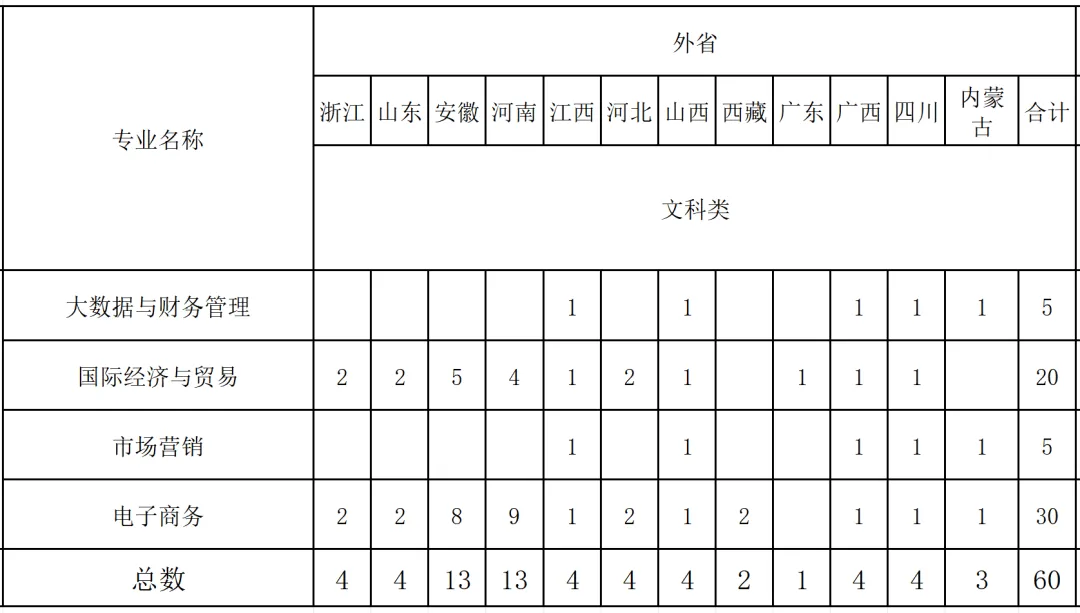 | 专业名称 | 外省 |  |  |  |  |  |  |  |  |  |  |  |  |
|---|---|---|---|---|---|---|---|---|---|---|---|---|---|
|  | 浙江 | 山东 | 安徽 | 河南 | 江西 | 河北 | 山西 | 西藏 | 广东 | 广西 | 四川 | 内蒙古 | 合计 |
|  | 文科类 |  |  |  |  |  |  |  |  |  |  |  |  |
| 大数据与财务管理 |  |  |  |  | 1 |  | 1 |  |  | 1 | 1 | 1 | 5 |
| 国际经济与贸易 | 2 | 2 | 5 | 4 | 1 | 2 | 1 |  | 1 | 1 | 1 |  | 20 |
| 市场营销 |  |  |  |  | 1 |  | 1 |  |  | 1 | 1 | 1 | 5 |
| 电子商务 | 2 | 2 | 8 | 9 | 1 | 2 | 1 | 2 |  | 1 | 1 | 1 | 30 |
| 总数 | 4 | 4 | 13 | 13 | 4 | 4 | 4 | 2 | 1 | 4 | 4 | 3 | 60 |